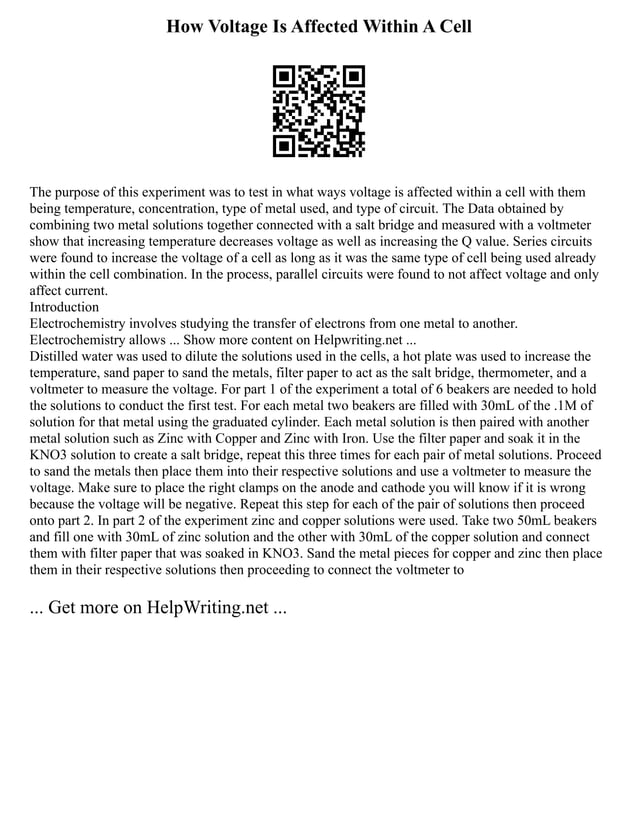 How Voltage Is Affected Within A Cell

The purpose of this experiment was to test in what ways voltage is affected within a cell with them being temperature, concentration, type of metal used, and type of circuit. The Data obtained by combining two metal solutions together connected with a salt bridge and measured with a voltmeter show that increasing temperature decreases voltage as well as increasing the Q value. Series circuits were found to increase the voltage of a cell as long as it was the same type of cell being used already within the cell combination. In the process, parallel circuits were found to not affect voltage and only affect current.
Introduction
Electrochemistry involves studying the transfer of electrons from one metal to another. Electrochemistry allows ... Show more content on Helpwriting.net ...
Distilled water was used to dilute the solutions used in the cells, a hot plate was used to increase the temperature, sand paper to sand the metals, filter paper to act as the salt bridge, thermometer, and a voltmeter to measure the voltage. For part 1 of the experiment a total of 6 beakers are needed to hold the solutions to conduct the first test. For each metal two beakers are filled with 30mL of the .1M of solution for that metal using the graduated cylinder. Each metal solution is then paired with another metal solution such as Zinc with Copper and Zinc with Iron. Use the filter paper and soak it in the KNO3 solution to create a salt bridge, repeat this three times for each pair of metal solutions. Proceed to sand the metals then place them into their respective solutions and use a voltmeter to measure the voltage. Make sure to place the right clamps on the anode and cathode you will know if it is wrong because the voltage will be negative. Repeat this step for each of the pair of solutions then proceed onto part 2. In part 2 of the experiment zinc and copper solutions were used. Take two 50mL beakers and fill one with 30mL of zinc solution and the other with 30mL of the copper solution and connect them with filter paper that was soaked in KNO3. Sand the metal pieces for copper and zinc then place them in their respective solutions then proceeding to connect the voltmeter to

... Get more on HelpWriting.net ...